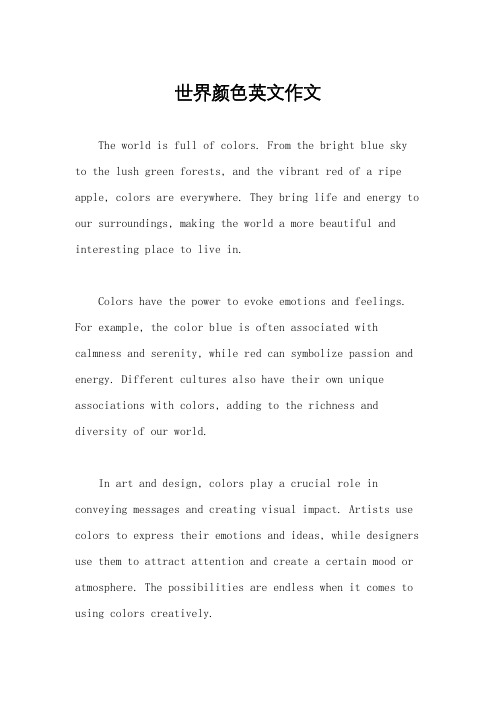 世界颜色英文作文

The world is full of colors. From the bright blue sky to the lush green forests, and the vibrant red of a ripe apple, colors are everywhere. They bring life and energy to our surroundings, making the world a more beautiful and interesting place to live in.

Colors have the power to evoke emotions and feelings. For example, the color blue is often associated with calmness and serenity, while red can symbolize passion and energy. Different cultures also have their own unique associations with colors, adding to the richness and diversity of our world.

In art and design, colors play a crucial role in conveying messages and creating visual impact. Artists use colors to express their emotions and ideas, while designers use them to attract attention and create a certain mood or atmosphere. The possibilities are endless when it comes to using colors creatively.